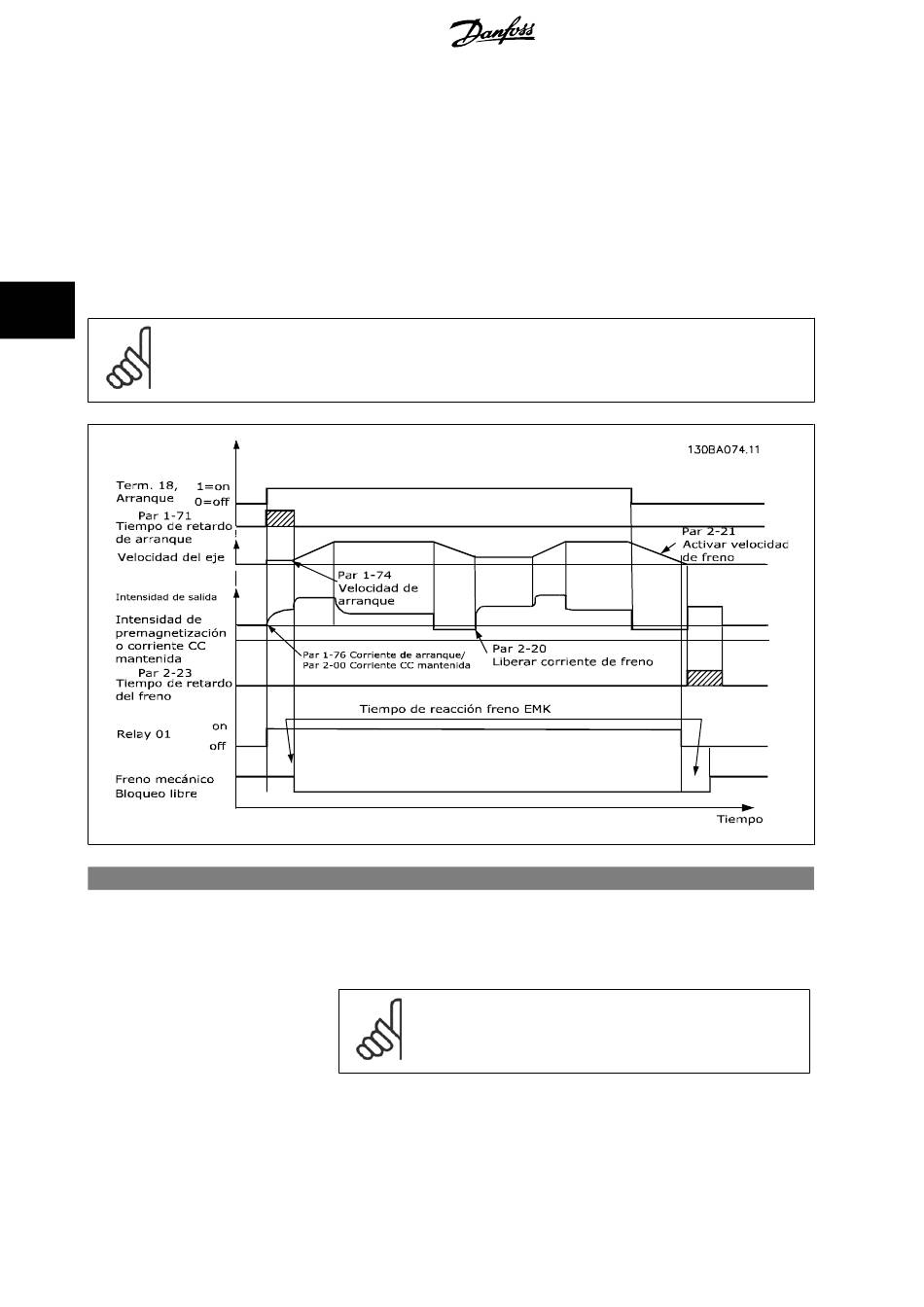 Danfoss

130BA074.11

Term. 18, Arranque

1=on

0=off

Par 1-71 Tiempo de retardo de arranque

Velocidad del eje

Par 1-74 Velocidad de arranque

Par 2-21 Activar velocidad de freno

Intensidad de salida

Intensidad de premagnetización o corriente CC mantenida

Par 1-76 Corriente de arranque/ Par 2-00 Corriente CC mantenida

Par 2-20 Liberar corriente de freno

Par 2-23 Tiempo de retardo del freno

Tiempo de reacción freno EMK

Relay 01

on

off

Freno mecánico Bloqueo libre

Tiempo